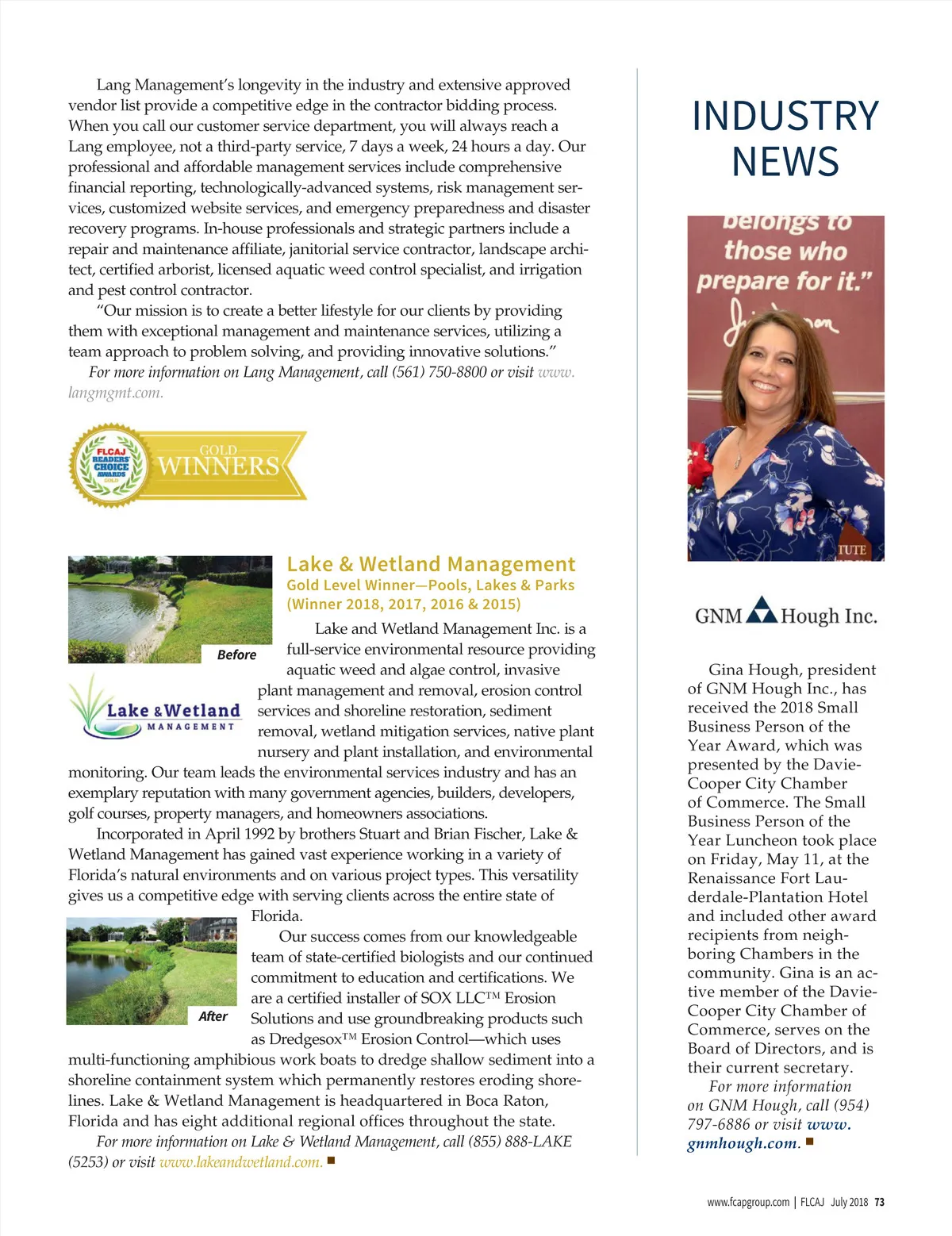 Lang Management's longevity in the industry and extensive approved vendor list provide a competitive edge in the contractor bidding process. When you call our customer service department, you will always reach a Lang employee, not a third-party service, 7 days a week, 24 hours a day. Our professional and affordable management services include comprehensive financial reporting, technologically-advanced systems, risk management services, customized website services, and emergency preparedness and disaster recovery programs. In-house professionals and strategic partners include a repair and maintenance affiliate, janitorial service contractor, landscape architect, certified arborist, licensed aquatic weed control specialist, and irrigation and pest control contractor.

"Our mission is to create a better lifestyle for our clients by providing them with exceptional management and maintenance services, utilizing a team approach to problem solving, and providing innovative solutions."

For more information on Lang Management, call (561) 750-8800 or visit www.langmgmt.com.

FLCAJ READERS' CHOICE AWARDS GOLD

GOLD WINNERS

Before

Lake & Wetland MANAGEMENT

Lake & Wetland Management
Gold Level Winner—Pools, Lakes & Parks
(Winner 2018, 2017, 2016 & 2015)

Lake and Wetland Management Inc. is a full-service environmental resource providing aquatic weed and algae control, invasive plant management and removal, erosion control services and shoreline restoration, sediment removal, wetland mitigation services, native plant nursery and plant installation, and environmental monitoring. Our team leads the environmental services industry and has an exemplary reputation with many government agencies, builders, developers, golf courses, property managers, and homeowners associations.

Incorporated in April 1992 by brothers Stuart and Brian Fischer, Lake & Wetland Management has gained vast experience working in a variety of Florida's natural environments and on various project types. This versatility gives us a competitive edge with serving clients across the entire state of Florida.

After

Our success comes from our knowledgeable team of state-certified biologists and our continued commitment to education and certifications. We are a certified installer of SOX LLC™ Erosion Solutions and use groundbreaking products such as Dredgesox™ Erosion Control—which uses multi-functioning amphibious work boats to dredge shallow sediment into a shoreline containment system which permanently restores eroding shorelines. Lake & Wetland Management is headquartered in Boca Raton, Florida and has eight additional regional offices throughout the state.

For more information on Lake & Wetland Management, call (855) 888-LAKE (5253) or visit www.lakeandwetland.com. ■

INDUSTRY NEWS

belongs to those who prepare for it."

TUTE

GNM Hough Inc.

Gina Hough, president of GNM Hough Inc., has received the 2018 Small Business Person of the Year Award, which was presented by the Davie-Cooper City Chamber of Commerce. The Small Business Person of the Year Luncheon took place on Friday, May 11, at the Renaissance Fort Lauderdale-Plantation Hotel and included other award recipients from neighboring Chambers in the community. Gina is an active member of the Davie-Cooper City Chamber of Commerce, serves on the Board of Directors, and is their current secretary.

For more information on GNM Hough, call (954) 797-6886 or visit www.gnmhough.com. ■

www.fcapgroup.com | FLCAJ July 2018 73